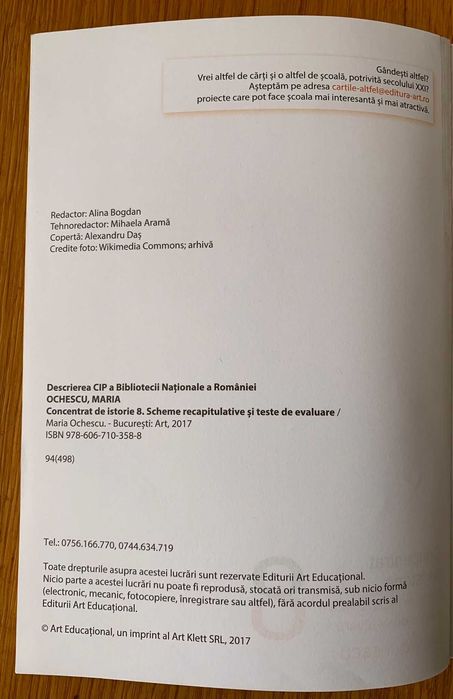 Gândești altfel?
Vrei altfel de cărți și o altfel de școală, potrivită secolului XXI?
Așteptăm pe adresa cartile-altfel@editura-art.ro
proiecte care pot face școala mai interesantă și mai atractivă.

Redactor: Alina Bogdan
Tehnoredactor: Mihaela Aramă
Copertă: Alexandru Daș
Credite foto: Wikimedia Commons; arhivă

Descrierea CIP a Bibliotecii Naționale a României
OCHESCU, MARIA
Concentrat de istorie 8. Scheme recapitulative și teste de evaluare / Maria Ochescu. - București: Art, 2017
ISBN 978-606-710-358-8

94(498)

Tel.: 0756.166.770, 0744.634.719

Toate drepturile asupra acestei lucrări sunt rezervate Editurii Art Educațional. Nicio parte a acestei lucrări nu poate fi reprodusă, stocată ori transmisă, sub nicio formă (electronic, mecanic, fotocopiere, înregistrare sau altfel), fără acordul prealabil scris al Editurii Art Educațional.

© Art Educațional, un imprint al Art Klett SRL, 2017